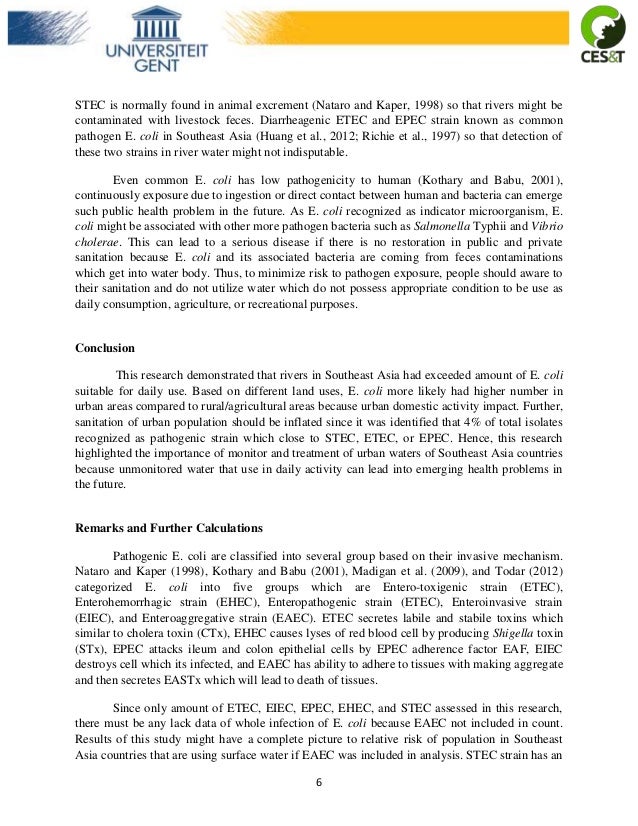 UNIVERSITEIT GENT

CES&T

STEC is normally found in animal excrement (Nataro and Kaper, 1998) so that rivers might be contaminated with livestock feces. Diarrheagenic ETEC and EPEC strain known as common pathogen E. coli in Southeast Asia (Huang et al., 2012; Richie et al., 1997) so that detection of these two strains in river water might not indisputable.

Even common E. coli has low pathogenicity to human (Kothary and Babu, 2001), continuously exposure due to ingestion or direct contact between human and bacteria can emerge such public health problem in the future. As E. coli recognized as indicator microorganism, E. coli might be associated with other more pathogen bacteria such as Salmonella Typhii and Vibrio cholerae. This can lead to a serious disease if there is no restoration in public and private sanitation because E. coli and its associated bacteria are coming from feces contaminations which get into water body. Thus, to minimize risk to pathogen exposure, people should aware to their sanitation and do not utilize water which do not possess appropriate condition to be use as daily consumption, agriculture, or recreational purposes.

Conclusion

This research demonstrated that rivers in Southeast Asia had exceeded amount of E. coli suitable for daily use. Based on different land uses, E. coli more likely had higher number in urban areas compared to rural/agricultural areas because urban domestic activity impact. Further, sanitation of urban population should be inflated since it was identified that 4% of total isolates recognized as pathogenic strain which close to STEC, ETEC, or EPEC. Hence, this research highlighted the importance of monitor and treatment of urban waters of Southeast Asia countries because unmonitored water that use in daily activity can lead into emerging health problems in the future.

Remarks and Further Calculations

Pathogenic E. coli are classified into several group based on their invasive mechanism. Nataro and Kaper (1998), Kothary and Babu (2001), Madigan et al. (2009), and Todar (2012) categorized E. coli into five groups which are Entero-toxigenic strain (ETEC), Enterohemorrhagic strain (EHEC), Enteropathogenic strain (ETEC), Enteroinvasive strain (EIEC), and Enteroaggregative strain (EAEC). ETEC secretes labile and stabile toxins which similar to cholera toxin (CTx), EHEC causes lyses of red blood cell by producing Shigella toxin (STx), EPEC attacks ileum and colon epithelial cells by EPEC adherence factor EAF, EIEC destroys cell which its infected, and EAEC has ability to adhere to tissues with making aggregate and then secretes EASTx which will lead to death of tissues.

Since only amount of ETEC, EIEC, EPEC, EHEC, and STEC assessed in this research, there must be any lack data of whole infection of E. coli because EAEC not included in count. Results of this study might have a complete picture to relative risk of population in Southeast Asia countries that are using surface water if EAEC was included in analysis. STEC strain has an

6